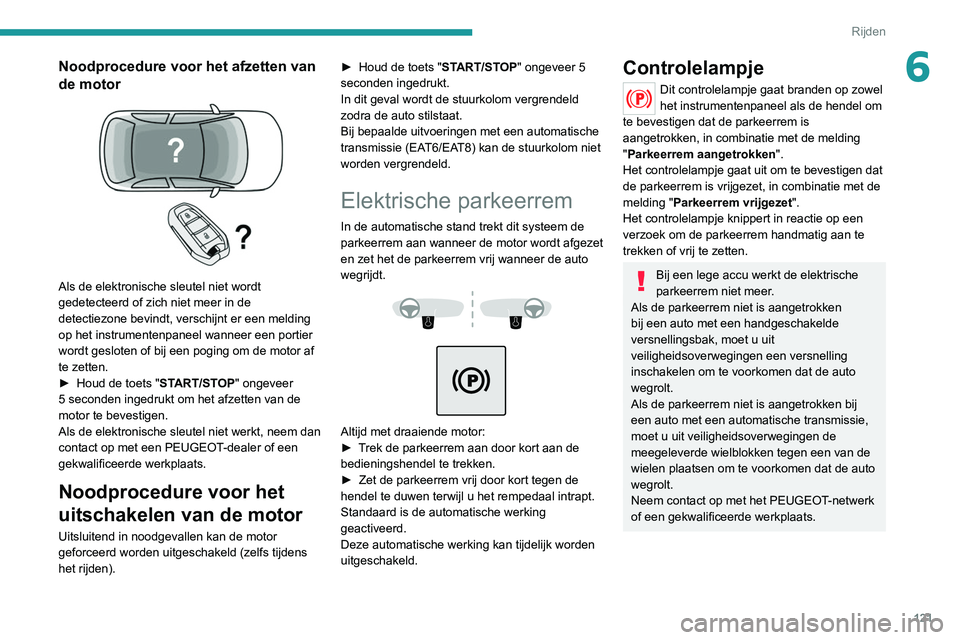 Rijden

6

Noodprocedure voor het afzetten van de motor

?

?

Als de elektronische sleutel niet wordt gedetecteerd of zich niet meer in de detectiezone bevindt, verschijnt er een melding op het instrumentenpaneel wanneer een portier wordt gesloten of bij een poging om de motor af te zetten.
► Houd de toets "START/STOP" ongeveer 5 seconden ingedrukt om het afzetten van de motor te bevestigen.
Als de elektronische sleutel niet werkt, neem dan contact op met een PEUGEOT-dealer of een gekwalificeerde werkplaats.

Noodprocedure voor het uitschakelen van de motor

Uitsluitend in noodgevallen kan de motor geforceerd worden uitgeschakeld (zelfs tijdens het rijden).

► Houd de toets "START/STOP" ongeveer 5 seconden ingedrukt.
In dit geval wordt de stuurkolom vergrendeld zodra de auto stilstaat.
Bij bepaalde uitvoeringen met een automatische transmissie (EAT6/EAT8) kan de stuurkolom niet worden vergrendeld.

Elektrische parkeerrem

In de automatische stand trekt dit systeem de parkeerrem aan wanneer de motor wordt afgezet en zet het de parkeerrem vrij wanneer de auto wegrijdt.

Altijd met draaiende motor:
► Trek de parkeerrem aan door kort aan de bedieningshendel te trekken.
► Zet de parkeerrem vrij door kort tegen de hendel te duwen terwijl u het rempedaal intrapt.
Standaard is de automatische werking geactiveerd.
Deze automatische werking kan tijdelijk worden uitgeschakeld.

Controlelampje

Dit controlelampje gaat branden op zowel het instrumentenpaneel als de hendel om te bevestigen dat de parkeerrem is aangetrokken, in combinatie met de melding "Parkeerrem aangetrokken".
Het controlelampje gaat uit om te bevestigen dat de parkeerrem is vrijgezet, in combinatie met de melding "Parkeerrem vrijgezet".
Het controlelampje knippert in reactie op een verzoek om de parkeerrem handmatig aan te trekken of vrij te zetten.

Bij een lege accu werkt de elektrische parkeerrem niet meer.
Als de parkeerrem niet is aangetrokken bij een auto met een handgeschakelde versnellingsbak, moet u uit veiligheidsoverwegingen een versnelling inschakelen om te voorkomen dat de auto wegrolt.
Als de parkeerrem niet is aangetrokken bij een auto met een automatische transmissie, moet u uit veiligheidsoverwegingen de meegeleverde wielblokken tegen een van de wielen plaatsen om te voorkomen dat de auto wegrolt.
Neem contact op met het PEUGEOT-netwerk of een gekwalificeerde werkplaats.

121

carmanualsonline.info